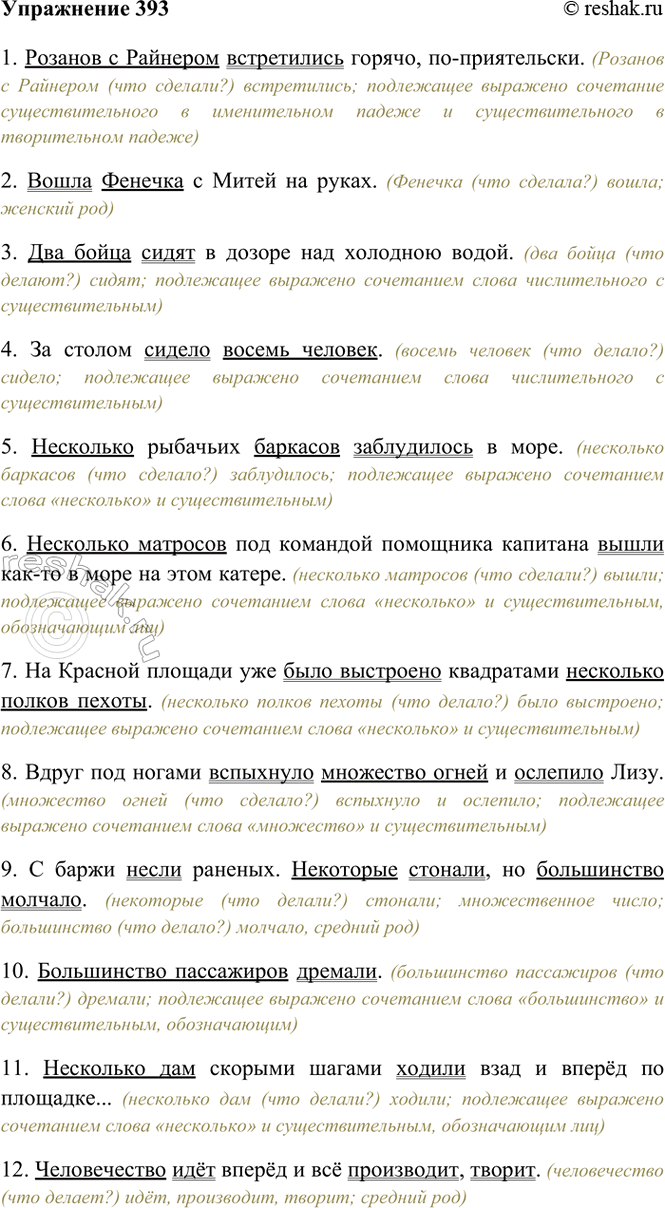 Упражнение 393 © reshak.ru

1. Розанов с Райнером встретились горячо, по-приятельски. (Розанов с Райнером (что сделали?) встретились; подлежащее выражено сочетание существительного в именительном падеже и существительного в творительном падеже)

2. Вошла Фенечка с Митей на руках. (Фенечка (что сделала?) вошла; женский род)

3. Два бойца сидят в дозоре над холодною водой. (два бойца (что делают?) сидят; подлежащее выражено сочетанием слова числительного с существительным)

4. За столом сидело восемь человек. (восемь человек (что делало?) сидело; подлежащее выражено сочетанием слова числительного с существительным)

5. Несколько рыбачьих баркасов заблудилось в море. (несколько баркасов (что сделало?) заблудилось; подлежащее выражено сочетанием слова «несколько» и существительным)

6. Несколько матросов под командой помощника капитана вышли как-то в море на этом катере. (несколько матросов (что сделали?) вышли; подлежащее выражено сочетанием слова «несколько» и существительным, обозначающим лиц)

7. На Красной площади уже было выстроено квадратами несколько полков пехоты. (несколько полков пехоты (что делало?) было выстроено; подлежащее выражено сочетанием слова «несколько» и существительным)

8. Вдруг под ногами вспыхнуло множество огней и ослепило Лизу. (множество огней (что сделало?) вспыхнуло и ослепило; подлежащее выражено сочетанием слова «множество» и существительным)

9. С баржи несли раненых. Некоторые стонали, но большинство молчало. (некоторые (что делали?) стонали; множественное число; большинство (что делало?) молчало, средний род)

10. Большинство пассажиров дремали. (большинство пассажиров (что делали?) дремали; подлежащее выражено сочетанием слова «большинство» и существительным, обозначающим)

11. Несколько дам скорыми шагами ходили взад и вперёд по площадке... (несколько дам (что делали?) ходили; подлежащее выражено сочетанием слова «несколько» и существительным, обозначающим лиц)

12. Человечество идёт вперёд и всё производит, творит. (человечество (что делает?) идёт, производит, творит; средний род)